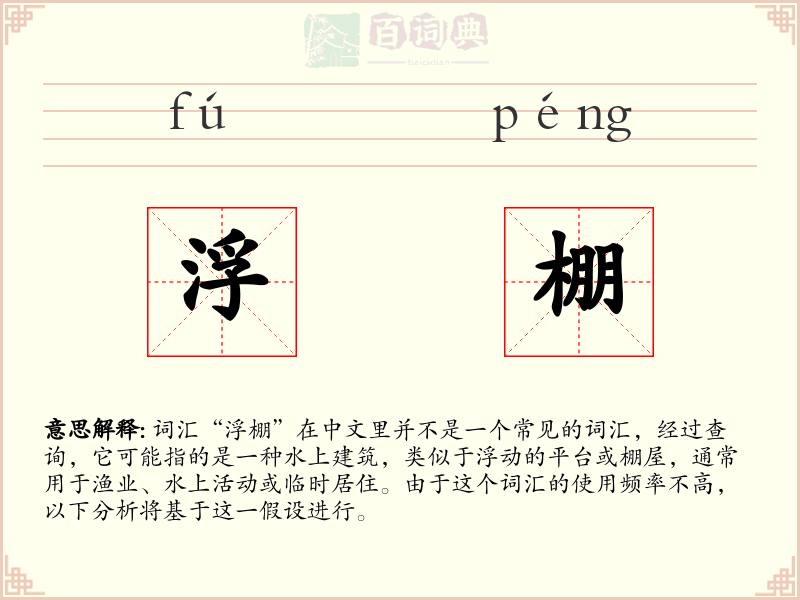 百词典
baicidian

fú péng

浮 棚

意思解释: 词汇“浮棚”在中文里并不是一个常见的词汇，经过查询，它可能指的是一种水上建筑，类似于浮动的平台或棚屋，通常用于渔业、水上活动或临时居住。由于这个词汇的使用频率不高，以下分析将基于这一假设进行。